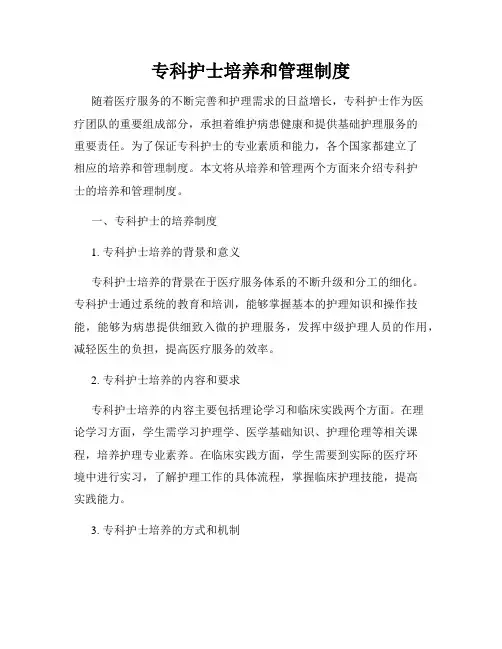 专科护士培养和管理制度

随着医疗服务的不断完善和护理需求的日益增长，专科护士作为医疗团队的重要组成部分，承担着维护病患健康和提供基础护理服务的重要责任。为了保证专科护士的专业素质和能力，各个国家都建立了相应的培养和管理制度。本文将从培养和管理两个方面来介绍专科护士的培养和管理制度。

一、专科护士的培养制度

1. 专科护士培养的背景和意义

专科护士培养的背景在于医疗服务体系的不断升级和分工的细化。专科护士通过系统的教育和培训，能够掌握基本的护理知识和操作技能，能够为病患提供细致入微的护理服务，发挥中级护理人员的作用，减轻医生的负担，提高医疗服务的效率。

2. 专科护士培养的内容和要求

专科护士培养的内容主要包括理论学习和临床实践两个方面。在理论学习方面，学生需学习护理学、医学基础知识、护理伦理等相关课程，培养护理专业素养。在临床实践方面，学生需要到实际的医疗环境中进行实习，了解护理工作的具体流程，掌握临床护理技能，提高实践能力。

3. 专科护士培养的方式和机制